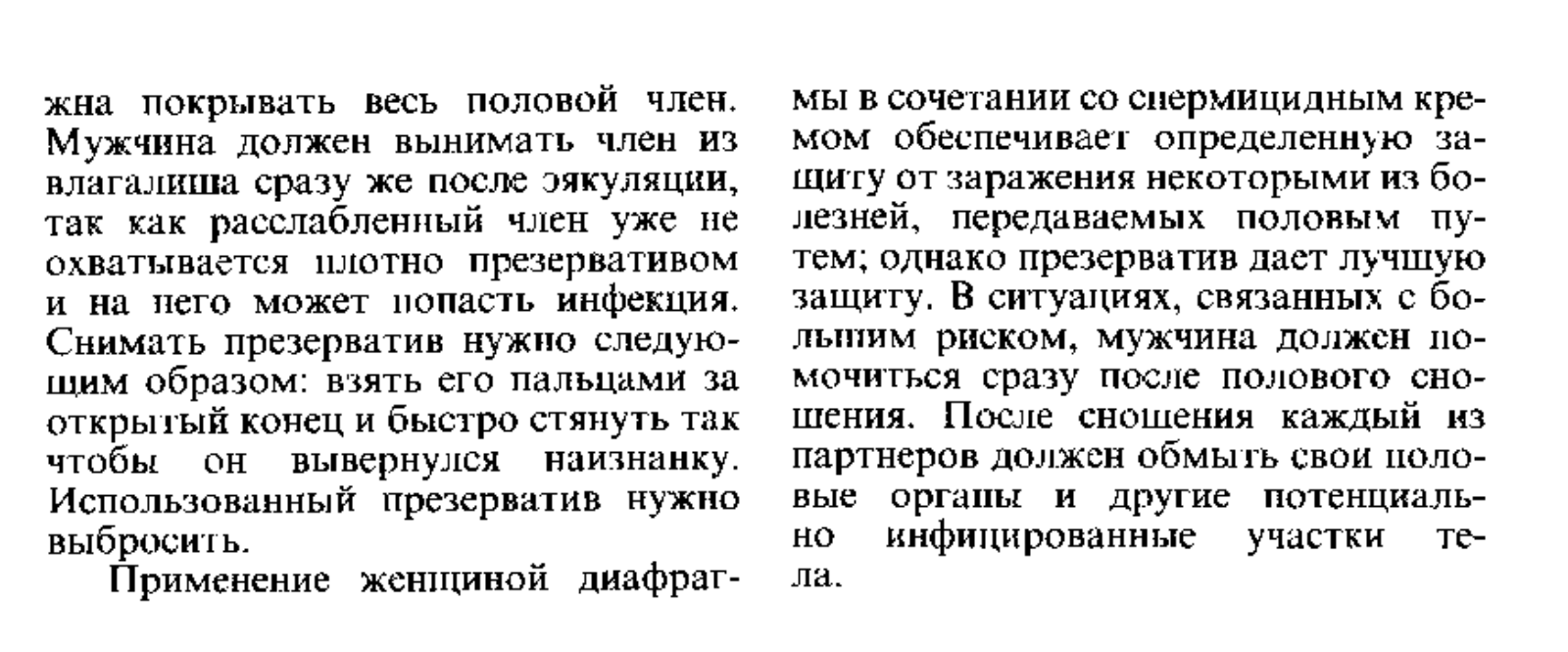 жна покрывать весь половой член. Мужчина должен вынимать член из влагалища сразу же после эякуляции, так как расслабленный член уже не охватывается плотно презервативом и на него может попасть инфекция. Снимать презерватив нужно следующим образом: взять его пальцами за открытый конец и быстро стянуть так чтобы он вывернулся наизнанку. Использованный презерватив нужно выбросить.

Применение женщиной диафрагмы в сочетании со спермицидным кремом обеспечивает определенную защиту от заражения некоторыми из болезней, передаваемых половым путем; однако презерватив дает лучшую защиту. В ситуациях, связанных с большим риском, мужчина должен помочиться сразу после полового сношения. После сношения каждый из партнеров должен обмыть свои половые органы и другие потенциально инфицированные участки тела.